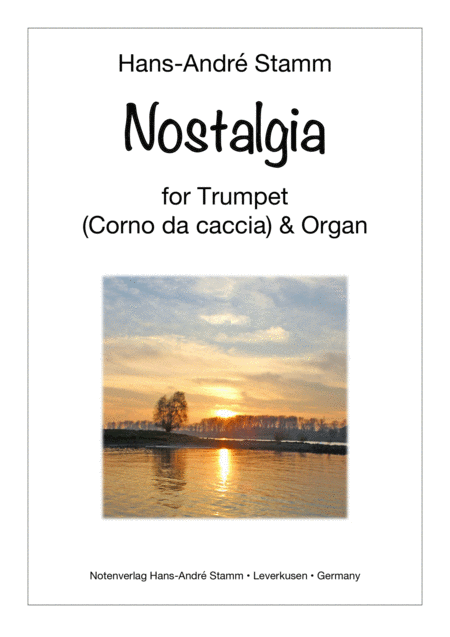 Hans-André Stamm

Nostalgia

for Trumpet
(Corno da caccia) & Organ

Notenverlag Hans-André Stamm • Leverkusen • Germany